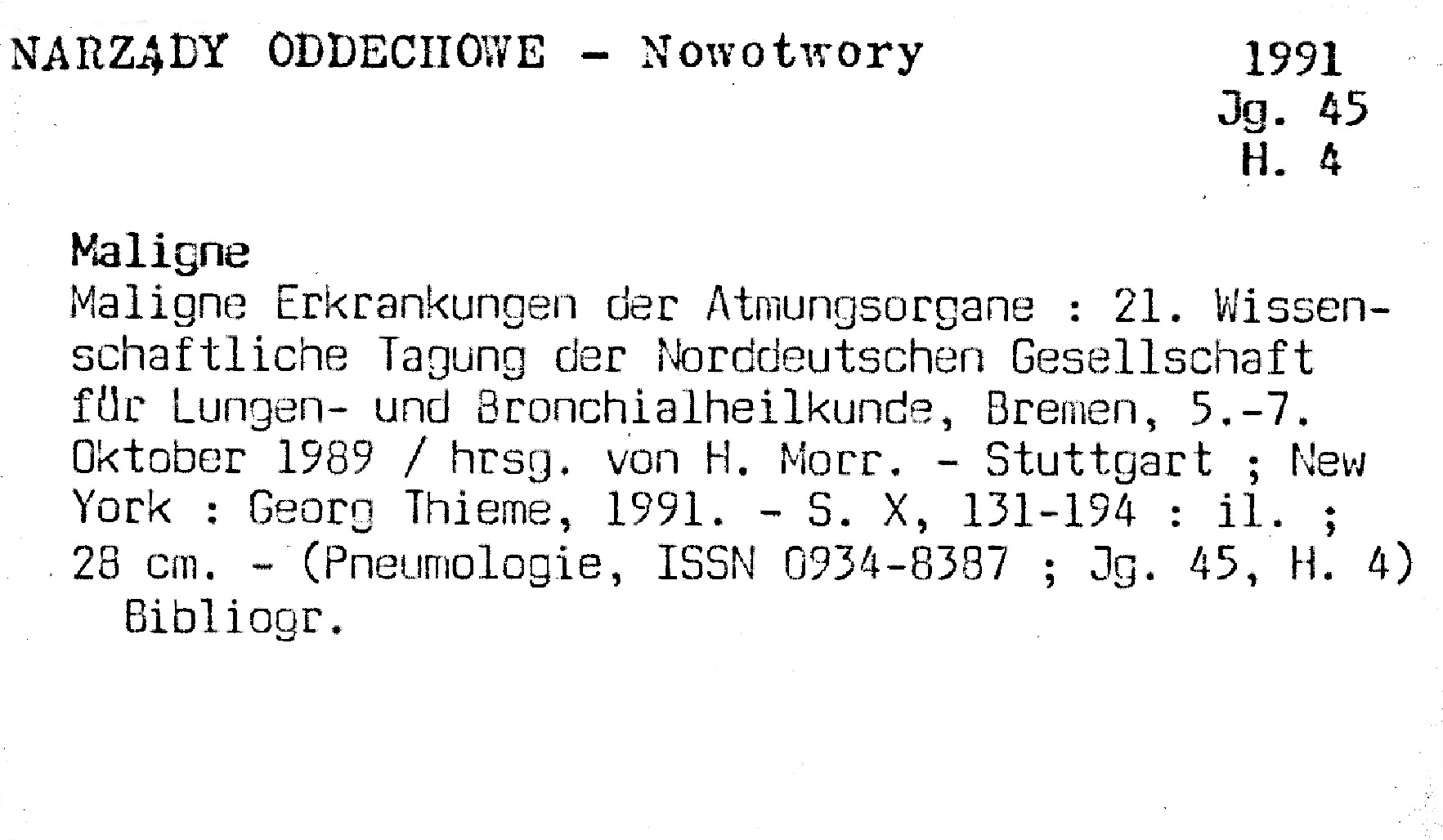 NARZĄDY ODDECHOWE - Nowotwory

1991
Jg. 45
H. 4

Maligne

Maligne Erkrankungen der Atmungsorgane : 21. Wissenschaftliche Tagung der Norddeutschen Gesellschaft für Lungen- und Bronchialheilkunde, Bremen, 5.-7. Oktober 1989 / hrsg. von H. Morr. - Stuttgart ; New York : Georg Thieme, 1991. - S. X, 131-194 : il. ; 28 cm. - (Pneumologie, ISSN 0934-8387 ; Jg. 45, H. 4)

Bibliogr.